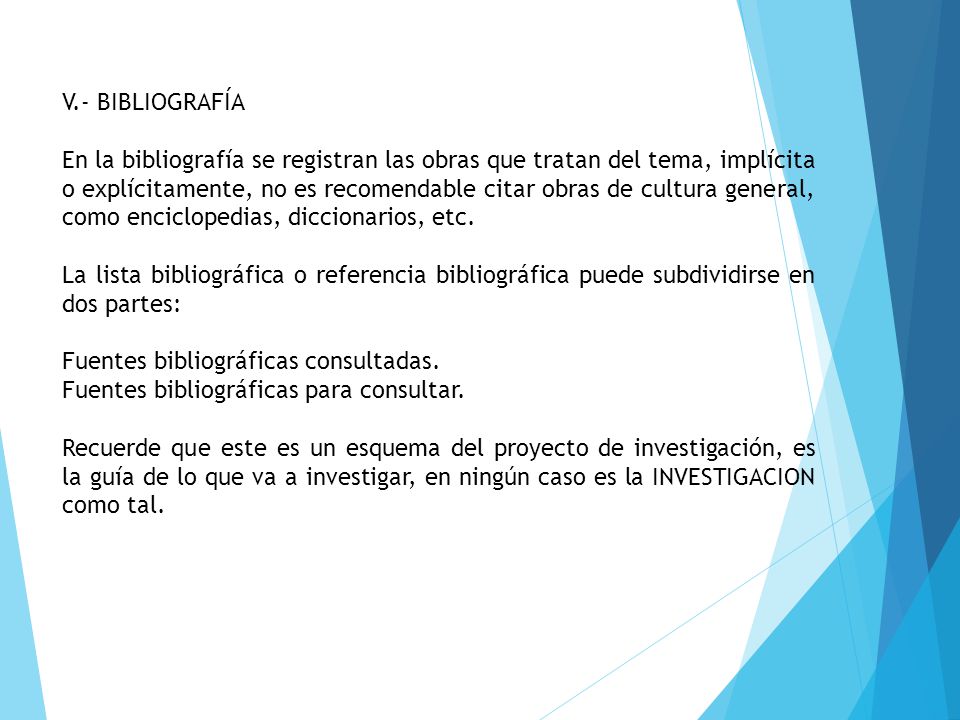 V.- BIBLIOGRAFÍA

En la bibliografía se registran las obras que tratan del tema, implícita o explícitamente, no es recomendable citar obras de cultura general, como enciclopedias, diccionarios, etc.

La lista bibliográfica o referencia bibliográfica puede subdividirse en dos partes:

Fuentes bibliográficas consultadas.
Fuentes bibliográficas para consultar.

Recuerde que este es un esquema del proyecto de investigación, es la guía de lo que va a investigar, en ningún caso es la INVESTIGACION como tal.